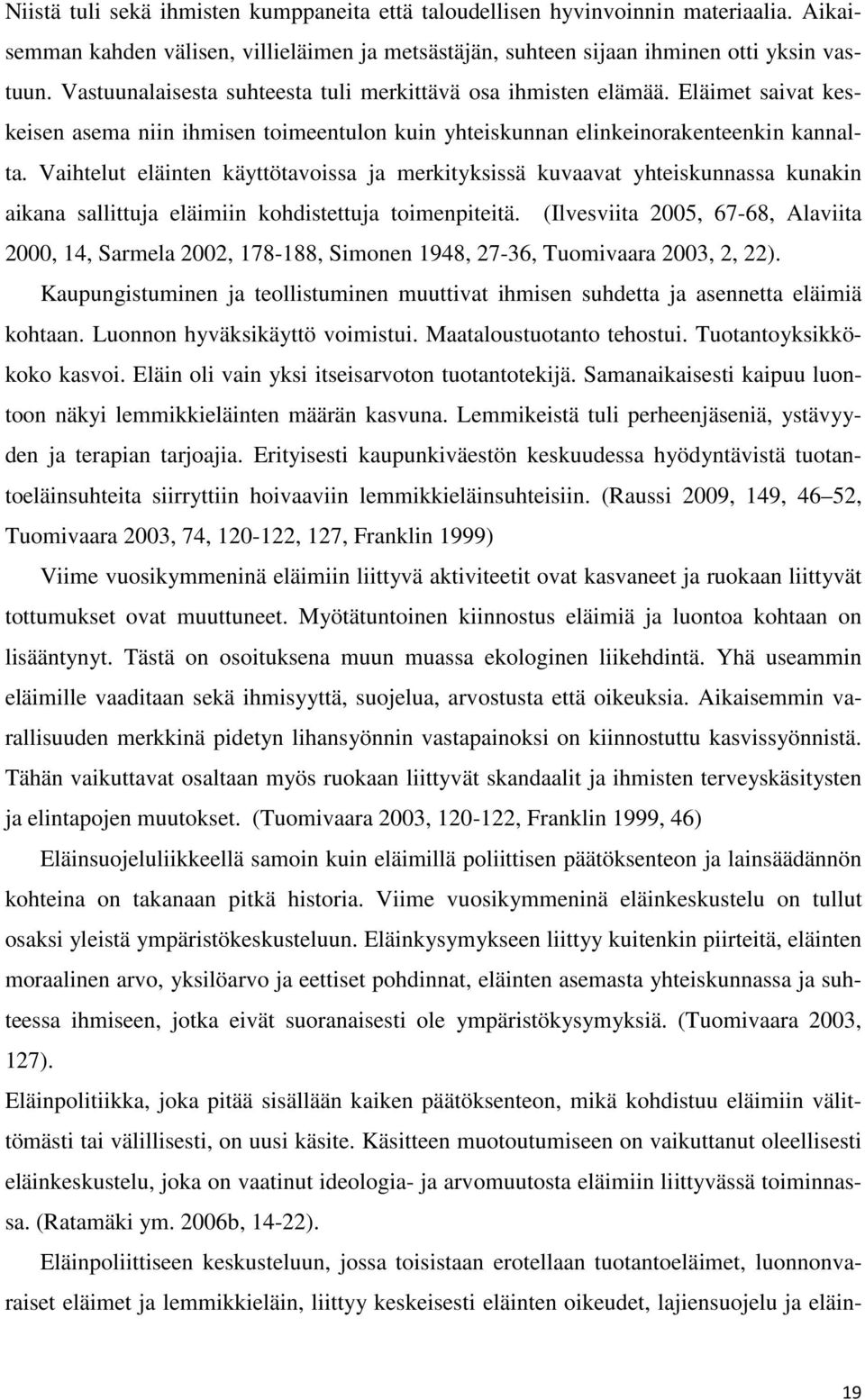 Niistä tuli sekä ihmisten kumppaneita että taloudellisen hyvinvoinnin materiaalia. Aikaisemman kahden välisen, villieläimen ja metsästäjän, suhteen sijaan ihminen otti yksin vastuun. Vastuunalaisesta suhteesta tuli merkittävä osa ihmisten elämää. Eläimet saivat keskeisen asema niin ihmisen toimeentulon kuin yhteiskunnan elinkeinorakenteenkin kannalta. Vaihtelut eläinten käyttötavoissa ja merkityksissä kuvaavat yhteiskunnassa kunakin aikana sallittuja eläimiin kohdistettuja toimenpiteitä. (Ilvesviita 2005, 67-68, Alaviita 2000, 14, Sarmela 2002, 178-188, Simonen 1948, 27-36, Tuomivaara 2003, 2, 22).

Kaupungistuminen ja teollistuminen muuttivat ihmisen suhdetta ja asennetta eläimiä kohtaan. Luonnon hyväksikäyttö voimistui. Maataloustuotanto tehostui. Tuotantoyksikkökoko kasvoi. Eläin oli vain yksi itseisarvoton tuotantotekijä. Samanaikaisesti kaipuu luontoon näkyi lemmikkieläinten määrän kasvuna. Lemmikeistä tuli perheenjäseniä, ystävyyden ja terapian tarjoajia. Erityisesti kaupunkiväestön keskuudessa hyödyntävistä tuotantoeläinsuhteita siirryttiin hoivaaviin lemmikkieläinsuhteisiin. (Raussi 2009, 149, 46 52, Tuomivaara 2003, 74, 120-122, 127, Franklin 1999)

Viime vuosikymmeninä eläimiin liittyvä aktiviteetit ovat kasvaneet ja ruokaan liittyvät tottumukset ovat muuttuneet. Myötätuntoinen kiinnostus eläimiä ja luontoa kohtaan on lisääntynyt. Tästä on osoituksena muun muassa ekologinen liikehdintä. Yhä useammin eläimille vaaditaan sekä ihmisyyttä, suojelua, arvostusta että oikeuksia. Aikaisemmin varallisuuden merkkinä pidetyn lihansyönnin vastapainoksi on kiinnostuttu kasvissyönnistä. Tähän vaikuttavat osaltaan myös ruokaan liittyvät skandaalit ja ihmisten terveyskäsitysten ja elintapojen muutokset. (Tuomivaara 2003, 120-122, Franklin 1999, 46)

Eläinsuojeluliikkeellä samoin kuin eläimillä poliittisen päätöksenteon ja lainsäädännön kohteina on takanaan pitkä historia. Viime vuosikymmeninä eläinkeskustelu on tullut osaksi yleistä ympäristökeskusteluun. Eläinkysymykseen liittyy kuitenkin piirteitä, eläinten moraalinen arvo, yksilöarvo ja eettiset pohdinnat, eläinten asemasta yhteiskunnassa ja suhteessa ihmiseen, jotka eivät suoranaisesti ole ympäristökysymyksiä. (Tuomivaara 2003, 127).

Eläinpolitiikka, joka pitää sisällään kaiken päätöksenteon, mikä kohdistuu eläimiin välittömästi tai välillisesti, on uusi käsite. Käsitteen muotoutumiseen on vaikuttanut oleellisesti eläinkeskustelu, joka on vaatinut ideologia- ja arvomuutosta eläimiin liittyvässä toiminnassa. (Ratamäki ym. 2006b, 14-22).

Eläinpoliittiseen keskusteluun, jossa toisistaan erotellaan tuotantoeläimet, luonnonvaraiset eläimet ja lemmikkieläin, liittyy keskeisesti eläinten oikeudet, lajiensuojelu ja eläin-

19